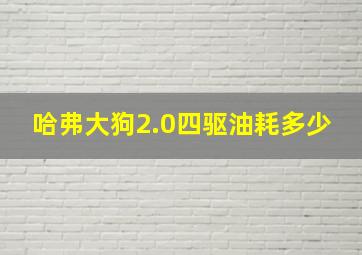 哈弗大狗2.0四驱油耗多少